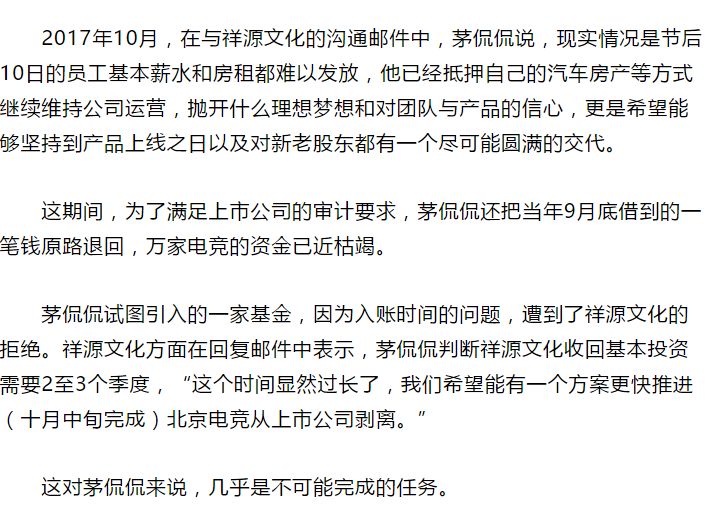 2017年10月，在与祥源文化的沟通邮件中，茅侃侃说，现实情况是节后10日的员工基本薪水和房租都难以发放，他已经抵押自己的汽车房产等方式继续维持公司运营，抛开什么理想梦想和对团队与产品的信心，更是希望能够坚持到产品上线之日以及对新老股东都有一个尽可能圆满的交代。

这期间，为了满足上市公司的审计要求，茅侃侃还把当年9月底借到的一笔钱原路退回，万家电竞的资金已近枯竭。

茅侃侃试图引入的一家基金，因为入账时间的问题，遭到了祥源文化的拒绝。祥源文化方面在回复邮件中表示，茅侃侃判断祥源文化收回基本投资需要2至3个季度，“这个时间显然过长了，我们希望能有一个方案更快推进（十月中旬完成）北京电竞从上市公司剥离。”

这对茅侃侃来说，几乎是不可能完成的任务。